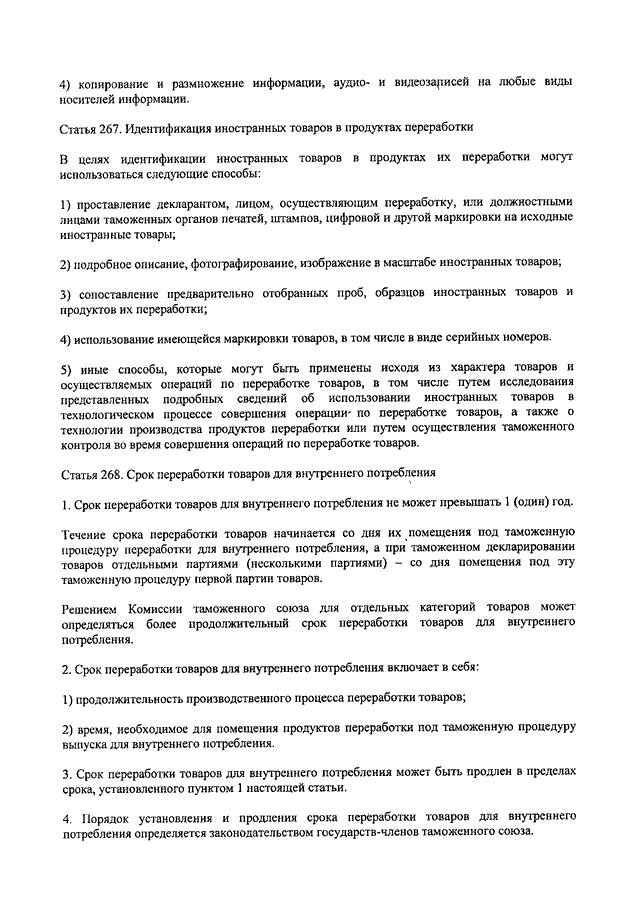 4) копирование и размножение информации, аудио- и видеозаписей на любые виды носителей информации.

Статья 267. Идентификация иностранных товаров в продуктах переработки

В целях идентификации иностранных товаров в продуктах их переработки могут использоваться следующие способы:

1) проставление декларантом, лицом, осуществляющим переработку, или должностными лицами таможенных органов печатей, штампов, цифровой и другой маркировки на исходные иностранные товары;

2) подробное описание, фотографирование, изображение в масштабе иностранных товаров;

3) сопоставление предварительно отобранных проб, образцов иностранных товаров и продуктов их переработки;

4) использование имеющейся маркировки товаров, в том числе в виде серийных номеров.

5) иные способы, которые могут быть применены исходя из характера товаров и осуществляемых операций по переработке товаров, в том числе путем исследования представленных подробных сведений об использовании иностранных товаров в технологическом процессе совершения операции по переработке товаров, а также о технологии производства продуктов переработки или путем осуществления таможенного контроля во время совершения операций по переработке товаров.

Статья 268. Срок переработки товаров для внутреннего потребления

1. Срок переработки товаров для внутреннего потребления не может превышать 1 (один) год.

Течение срока переработки товаров начинается со дня их помещения под таможенную процедуру переработки для внутреннего потребления, а при таможенном декларировании товаров отдельными партиями (несколькими партиями) – со дня помещения под эту таможенную процедуру первой партии товаров.

Решением Комиссии таможенного союза для отдельных категорий товаров может определяться более продолжительный срок переработки товаров для внутреннего потребления.

2. Срок переработки товаров для внутреннего потребления включает в себя:

1) продолжительность производственного процесса переработки товаров;

2) время, необходимое для помещения продуктов переработки под таможенную процедуру выпуска для внутреннего потребления.

3. Срок переработки товаров для внутреннего потребления может быть продлен в пределах срока, установленного пунктом 1 настоящей статьи.

4. Порядок установления и продления срока переработки товаров для внутреннего потребления определяется законодательством государств-членов таможенного союза.